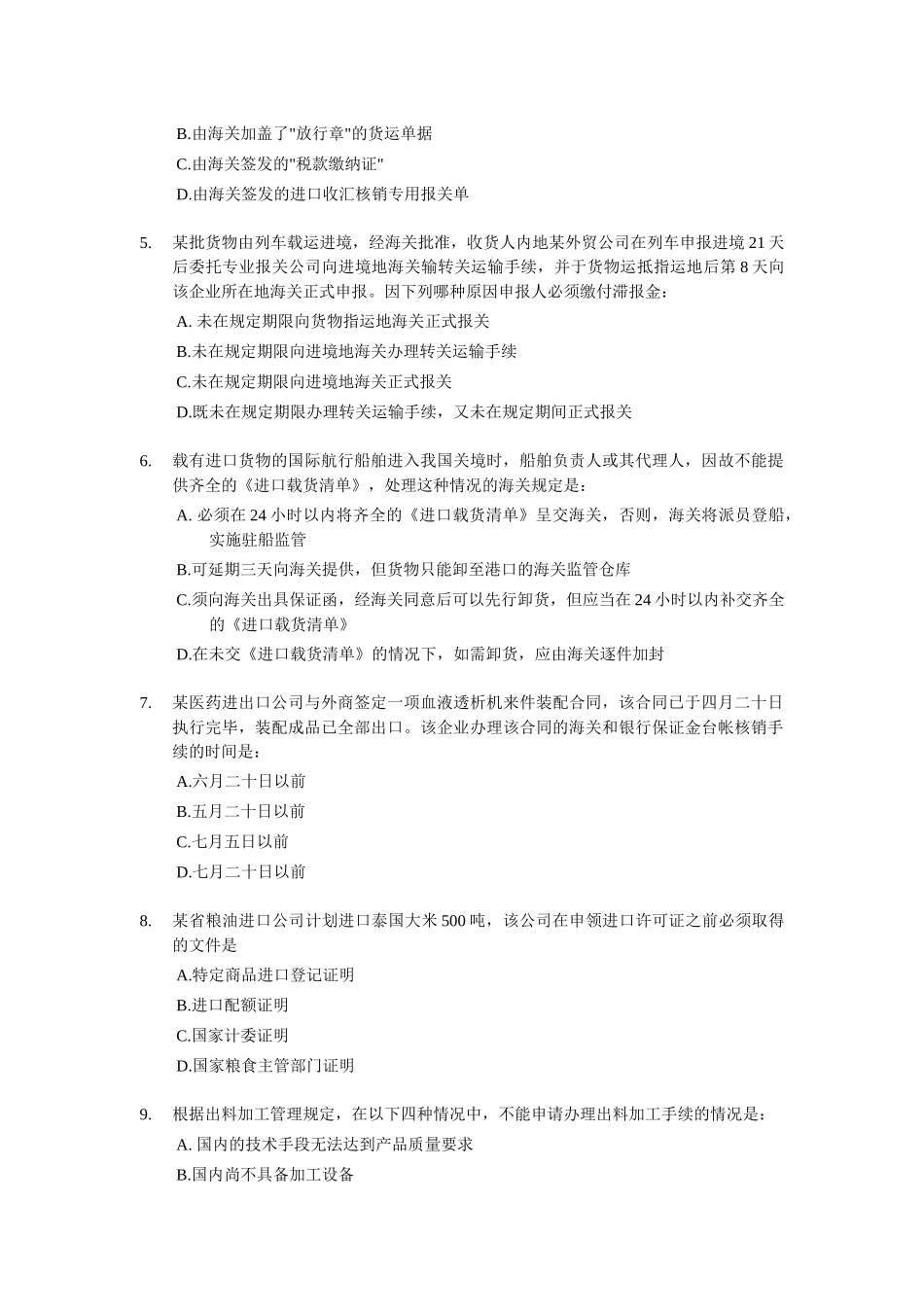 B.由海关加盖了“放行章”的货运单据

C.由海关签发的“税款缴纳证”

D.由海关签发的进口收汇核销专用报关单

5. 某批货物由列车载运进境，经海关批准，收货人内地某外贸公司在列车申报进境21天后委托专业报关公司向进境地海关输转关运输手续，并于货物运抵指运地后第8天向该企业所在地海关正式申报。因下列哪种原因申报人必须缴付滞报金：

A.未在规定期限向货物指运地海关正式报关

B.未在规定期限向进境地海关办理转关运输手续

C.未在规定期限向进境地海关正式报关

D.既未在规定期限办理转关运输手续，又未在规定期间正式报关

6. 载有进口货物的国际航行船舶进入我国关境时，船舶负责人或其代理人，因故不能提供齐全的《进口载货清单》，处理这种情况的海关规定是：

A.必须在24小时以内将齐全的《进口载货清单》呈交海关，否则，海关将派员登船，实施驻船监管

B.可延期三天向海关提供，但货物只能卸至港口的海关监管仓库

C.须向海关出具保证函，经海关同意后可以先行卸货，但应当在24小时以内补交齐全的《进口载货清单》

D.在未交《进口载货清单》的情况下，如需卸货，应由海关逐件加封

7. 某医药进出口公司与外商签定一项血液透析机来件装配合同，该合同已于四月二十日执行完毕，装配成品已全部出口。该企业办理该合同的海关和银行保证金台帐核销手续的时间是：

A.六月二十日以前

B.五月二十日以前

C.七月五日以前

D.七月二十日以前

8. 某省粮油进口公司计划进口泰国大米500吨，该公司在申领进口许可证之前必须取得的文件是

A.特定商品进口登记证明

B.进口配额证明

C.国家计委证明

D.国家粮食主管部门证明

9. 根据出料加工管理规定，在以下四种情况中，不能申请办理出料加工手续的情况是：

A.国内的技术手段无法达到产品质量要求

B.国内尚不具备加工设备